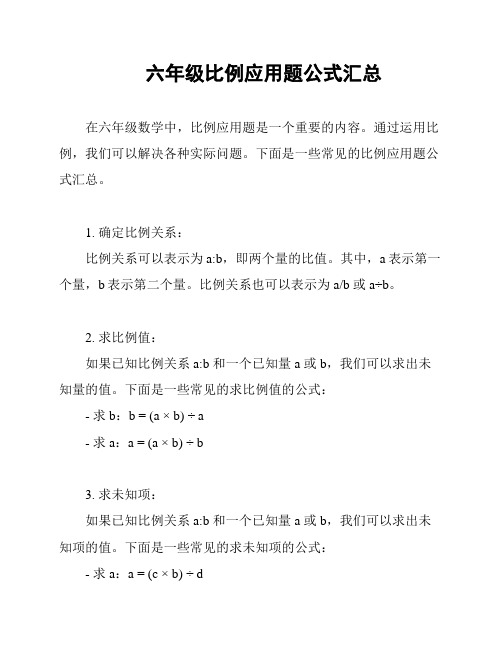 六年级比例应用题公式汇总

在六年级数学中，比例应用题是一个重要的内容。通过运用比例，我们可以解决各种实际问题。下面是一些常见的比例应用题公式汇总。

1. 确定比例关系：

比例关系可以表示为 a:b，即两个量的比值。其中，a 表示第一个量，b 表示第二个量。比例关系也可以表示为 a/b 或 a÷b。

2. 求比例值：

如果已知比例关系 a:b 和一个已知量 a 或 b，我们可以求出未知量的值。下面是一些常见的求比例值的公式：

- 求 b：b = (a × b) ÷ a

- 求 a：a = (a × b) ÷ b

3. 求未知项：

如果已知比例关系 a:b 和一个已知量 a 或 b，我们可以求出未知项的值。下面是一些常见的求未知项的公式：

- 求 a：a = (c × b) ÷ d